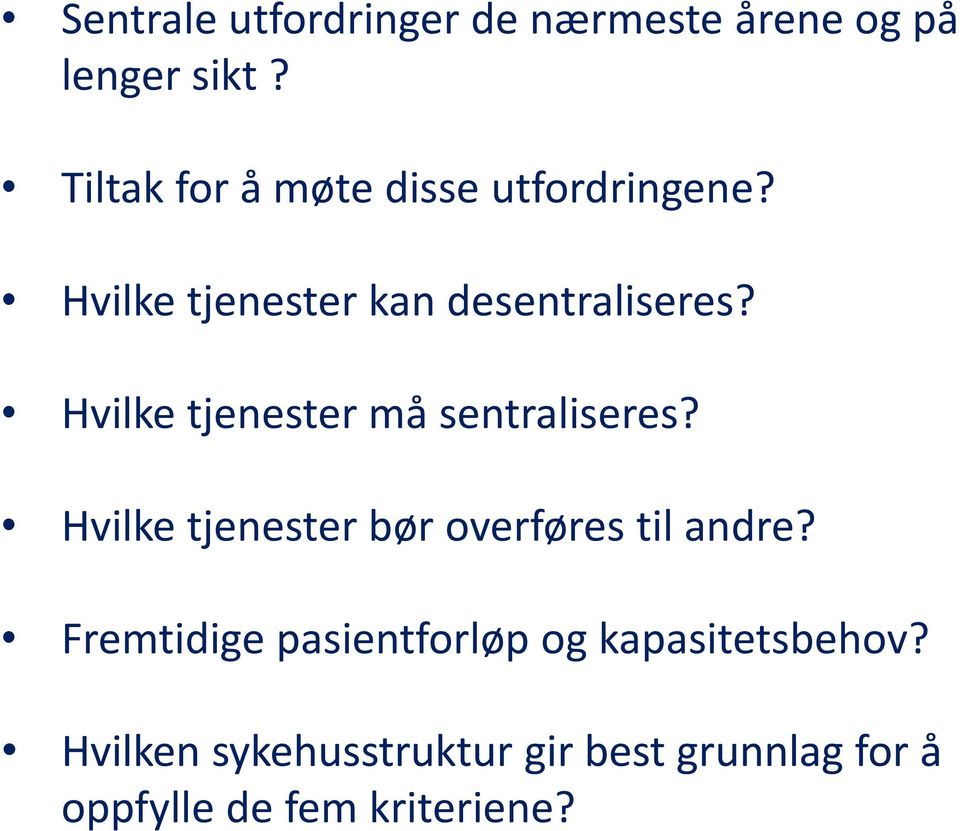 • Sentrale utfordringer de nærmeste årene og på lenger sikt ?

• Tiltak for å møte disse utfordringene?

• Hvilke tjenester kan desentraliseres?

• Hvilke tjenester må sentraliseres?

• Hvilke tjenester bør overføres til andre?

• Fremtidige pasientforløp og kapasitetsbehov?

• Hvilken sykehusstruktur gir best grunnlag for å oppfylle de fem kriteriene?